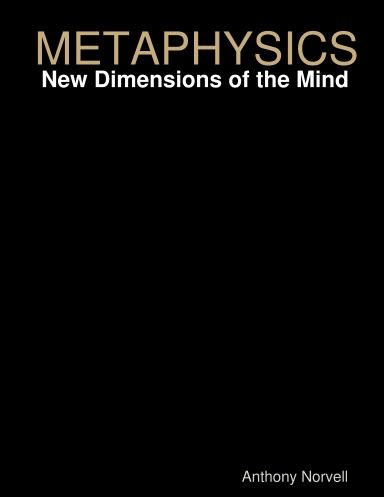 METAPHYSICS
New Dimensions of the Mind

Anthony Norvell